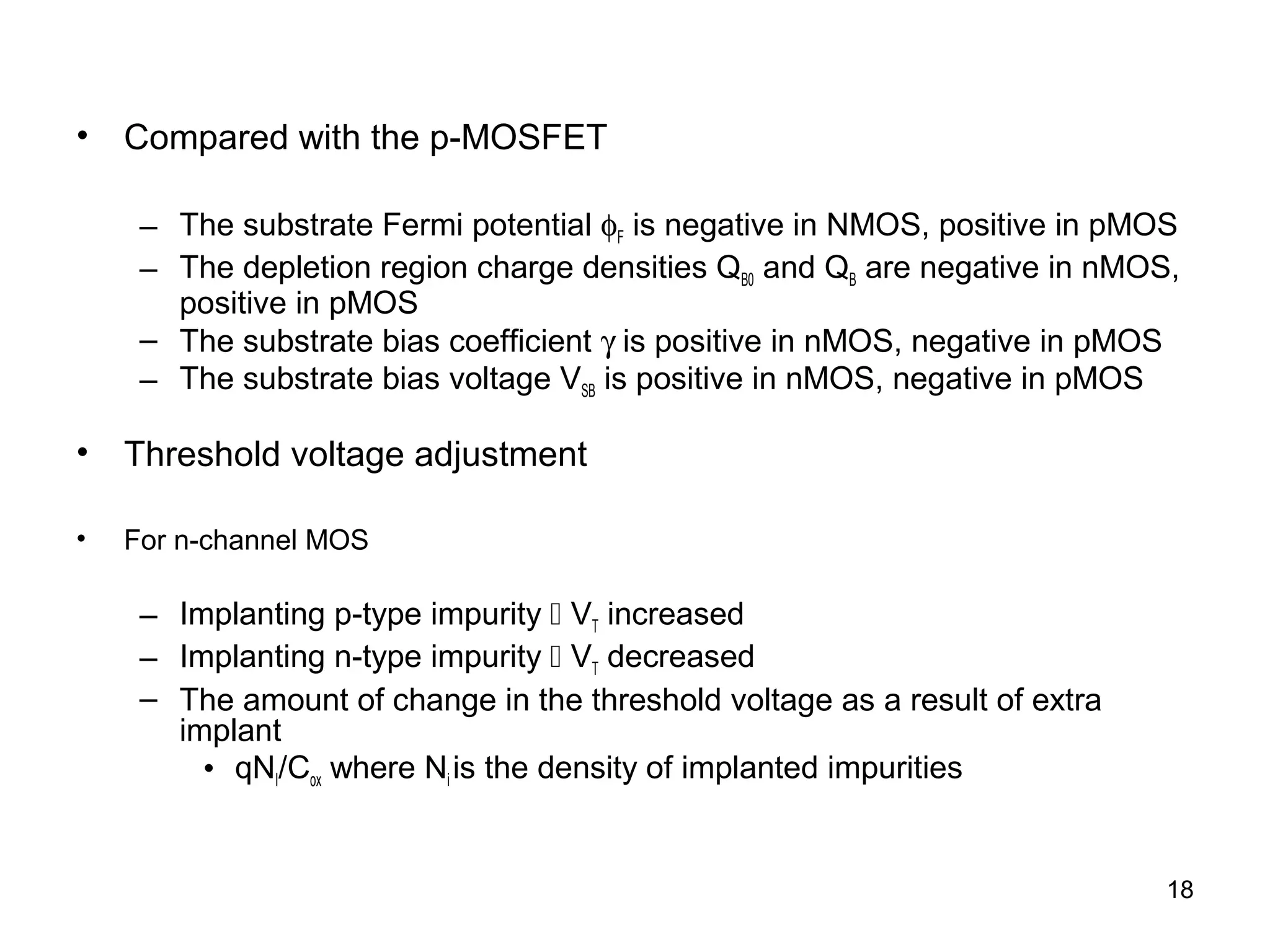 • Compared with the p-MOSFET

– The substrate Fermi potential $\phi_F$ is negative in NMOS, positive in pMOS
– The depletion region charge densities $Q_{B0}$ and $Q_B$ are negative in nMOS, positive in pMOS
– The substrate bias coefficient $\gamma$ is positive in nMOS, negative in pMOS
– The substrate bias voltage $V_{SB}$ is positive in nMOS, negative in pMOS

• Threshold voltage adjustment

• For n-channel MOS

– Implanting p-type impurity  $V_T$ increased
– Implanting n-type impurity  $V_T$ decreased
– The amount of change in the threshold voltage as a result of extra implant
• $qN_I/C_{ox}$ where $N_i$ is the density of implanted impurities

18